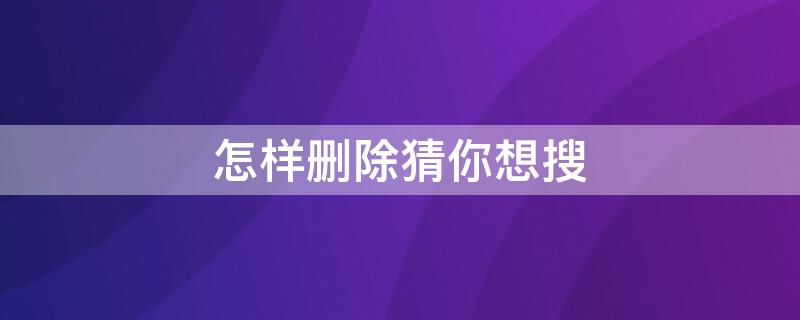 怎样删除猜你想搜